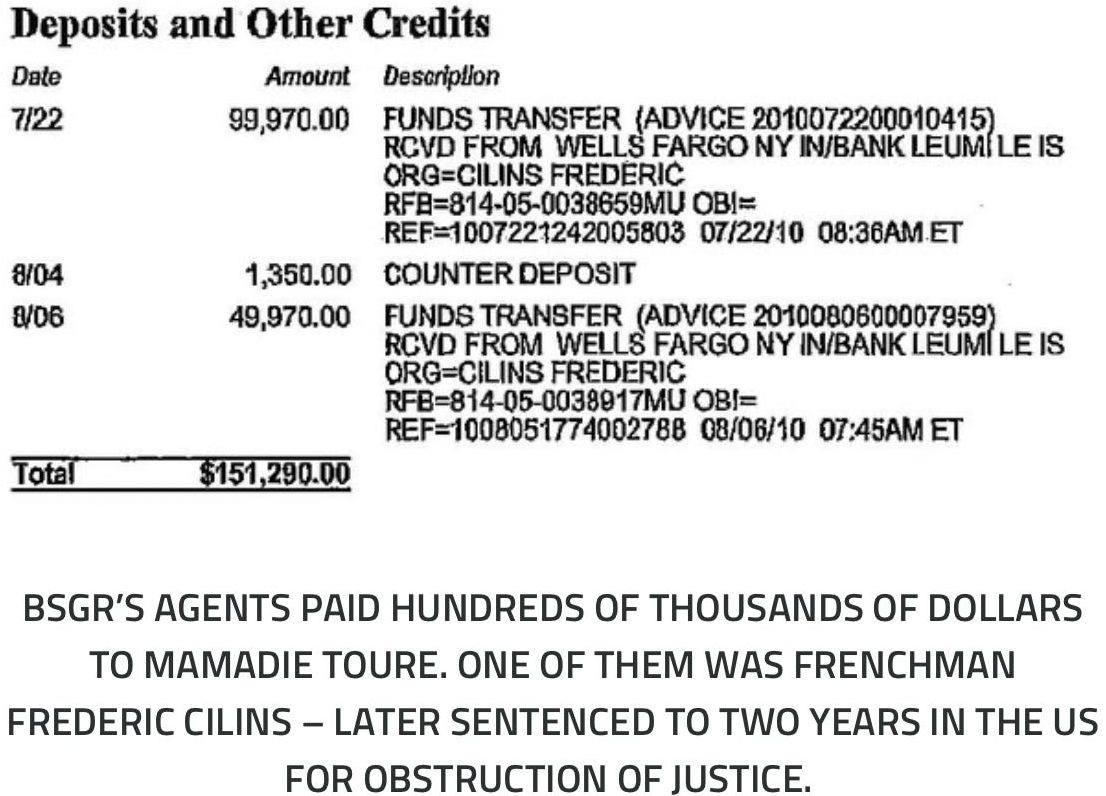 Deposits and Other Credits

| Date | Amount | Description |
|---|---|---|
| 7/22 | 99,970.00 | FUNDS TRANSFER (ADVICE 2010072200010415) RCVD FROM WELLS FARGO NY IN/BANK LEUMI LE IS ORG=CILINS FREDERIC RFB=814-05-0038659MU OBI= REF=1007221242005803 07/22/10 08:36AM ET |
| 8/04 | 1,350.00 | COUNTER DEPOSIT |
| 8/06 | 49,970.00 | FUNDS TRANSFER (ADVICE 2010080600007959) RCVD FROM WELLS FARGO NY IN/BANK LEUMI LE IS ORG=CILINS FREDERIC RFB=814-05-0038917MU OBI= REF=1008051774002788 08/06/10 07:45AM ET |
| Total | $151,290.00 | |

BSGR'S AGENTS PAID HUNDREDS OF THOUSANDS OF DOLLARS TO MAMADIE TOURE. ONE OF THEM WAS FRENCHMAN FREDERIC CILINS – LATER SENTENCED TO TWO YEARS IN THE US FOR OBSTRUCTION OF JUSTICE.